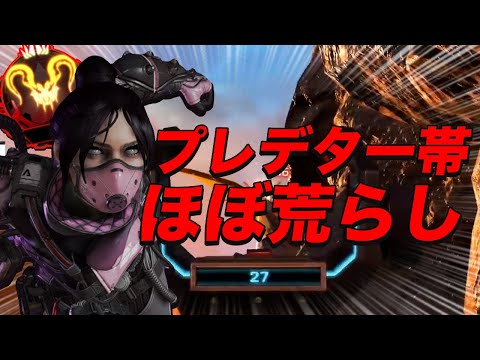 プレデター帯
ほぼ荒らし

27